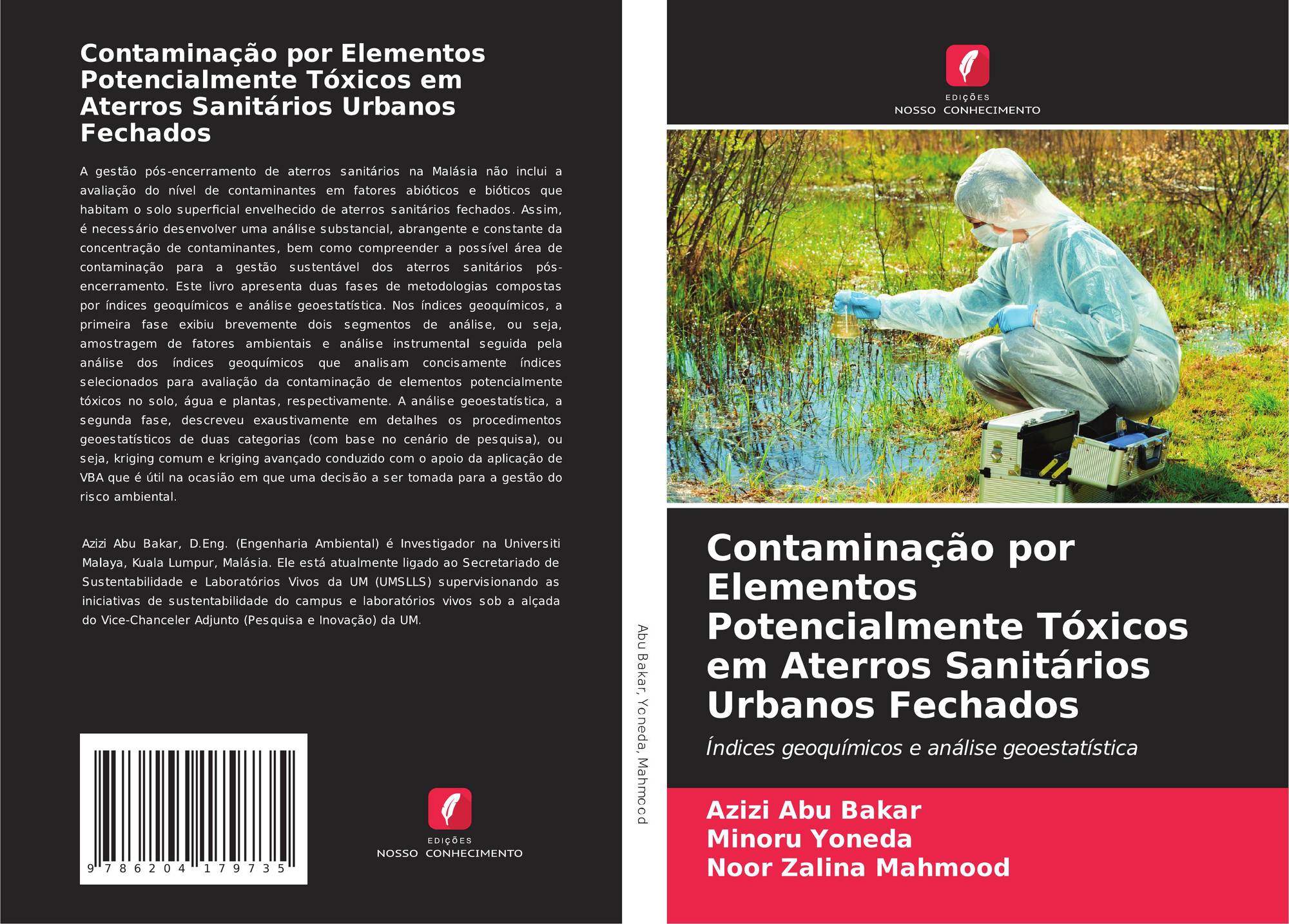 Contaminação por Elementos Potencialmente Tóxicos em Aterros Sanitários Urbanos Fechados

A gestão pós-encerramento de aterros sanitários na Malásia não inclui a avaliação do nível de contaminantes em fatores abióticos e bióticos que habitam o solo superficial envelhecido de aterros sanitários fechados. Assim, é necessário desenvolver uma análise substancial, abrangente e constante da concentração de contaminantes, bem como compreender a possível área de contaminação para a gestão sustentável dos aterros sanitários pós-encerramento. Este livro apresenta duas fases de metodologias compostas por índices geoquímicos e análise geoestatística. Nos índices geoquímicos, a primeira fase exibiu brevemente dois segmentos de análise, ou seja, amostragem de fatores ambientais e análise instrumental seguida pela análise dos índices geoquímicos que analisam concisamente índices selecionados para avaliação da contaminação de elementos potencialmente tóxicos no solo, água e plantas, respectivamente. A análise geoestatística, a segunda fase, descreveu exaustivamente em detalhes os procedimentos geoestatísticos de duas categorias (com base no cenário de pesquisa), ou seja, kriging comum e kriging avançado conduzido com o apoio da aplicação de VBA que é útil na ocasião em que uma decisão a ser tomada para a gestão do risco ambiental.

Azizi Abu Bakar, D.Eng. (Engenharia Ambiental) é Investigador na Universiti Malaya, Kuala Lumpur, Malásia. Ele está atualmente ligado ao Secretariado de Sustentabilidade e Laboratórios Vivos da UM (UMSLLS) supervisionando as iniciativas de sustentabilidade do campus e laboratórios vivos sob a alçada do Vice-Chanceler Adjunto (Pesquisa e Inovação) da UM.

9 786204 179735

EDIÇÕES
NOSSO CONHECIMENTO

Abu Bakar, Yoneda, Mahmood

EDIÇÕES
NOSSO CONHECIMENTO

Contaminação por Elementos Potencialmente Tóxicos em Aterros Sanitários Urbanos Fechados

Índices geoquímicos e análise geoestatística

Azizi Abu Bakar
Minoru Yoneda
Noor Zalina Mahmood